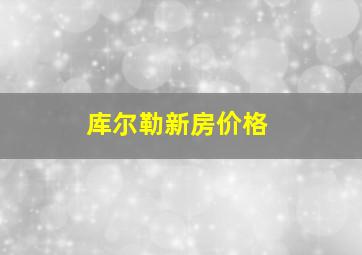 库尔勒新房价格